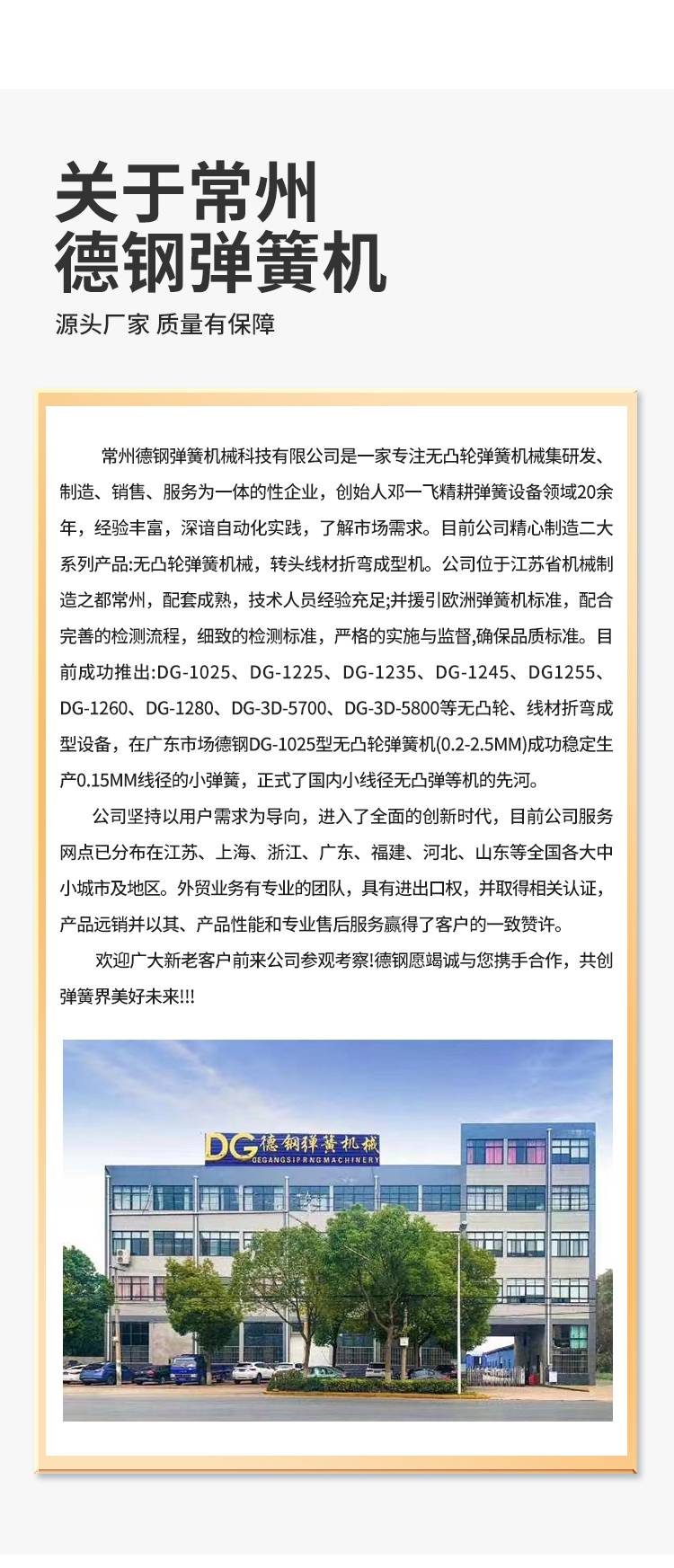 关于常州
德钢弹簧机

源头厂家 质量有保障

常州德钢弹簧机械科技有限公司是一家专注无凸轮弹簧机械集研发、制造、销售、服务为一体的性企业，创始人邓一飞精耕弹簧设备领域20余年，经验丰富，深谙自动化实践，了解市场需求。目前公司精心制造二大系列产品:无凸轮弹簧机械，转头线材折弯成型机。公司位于江苏省机械制造之都常州，配套成熟，技术人员经验充足;并援引欧洲弹簧机标准，配合完善的检测流程，细致的检测标准，严格的实施与监督,确保品质标准。目前成功推出:DG-1025、DG-1225、DG-1235、DG-1245、DG1255、DG-1260、DG-1280、DG-3D-5700、DG-3D-5800等无凸轮、线材折弯成型设备，在广东市场德钢DG-1025型无凸轮弹簧机(0.2-2.5MM)成功稳定生产0.15MM线径的小弹簧，正式了国内小线径无凸弹等机的先河。

公司坚持以用户需求为导向，进入了全面的创新时代，目前公司服务网点已分布在江苏、上海、浙江、广东、福建、河北、山东等全国各大中小城市及地区。外贸业务有专业的团队，具有进出口权，并取得相关认证，产品远销并以其、产品性能和专业售后服务赢得了客户的一致赞许。

欢迎广大新老客户前来公司参观考察!德钢愿竭诚与您携手合作，共创弹簧界美好未来!!!

DG 德钢弹簧机械
DEGANGSIPRNGMACHINERY